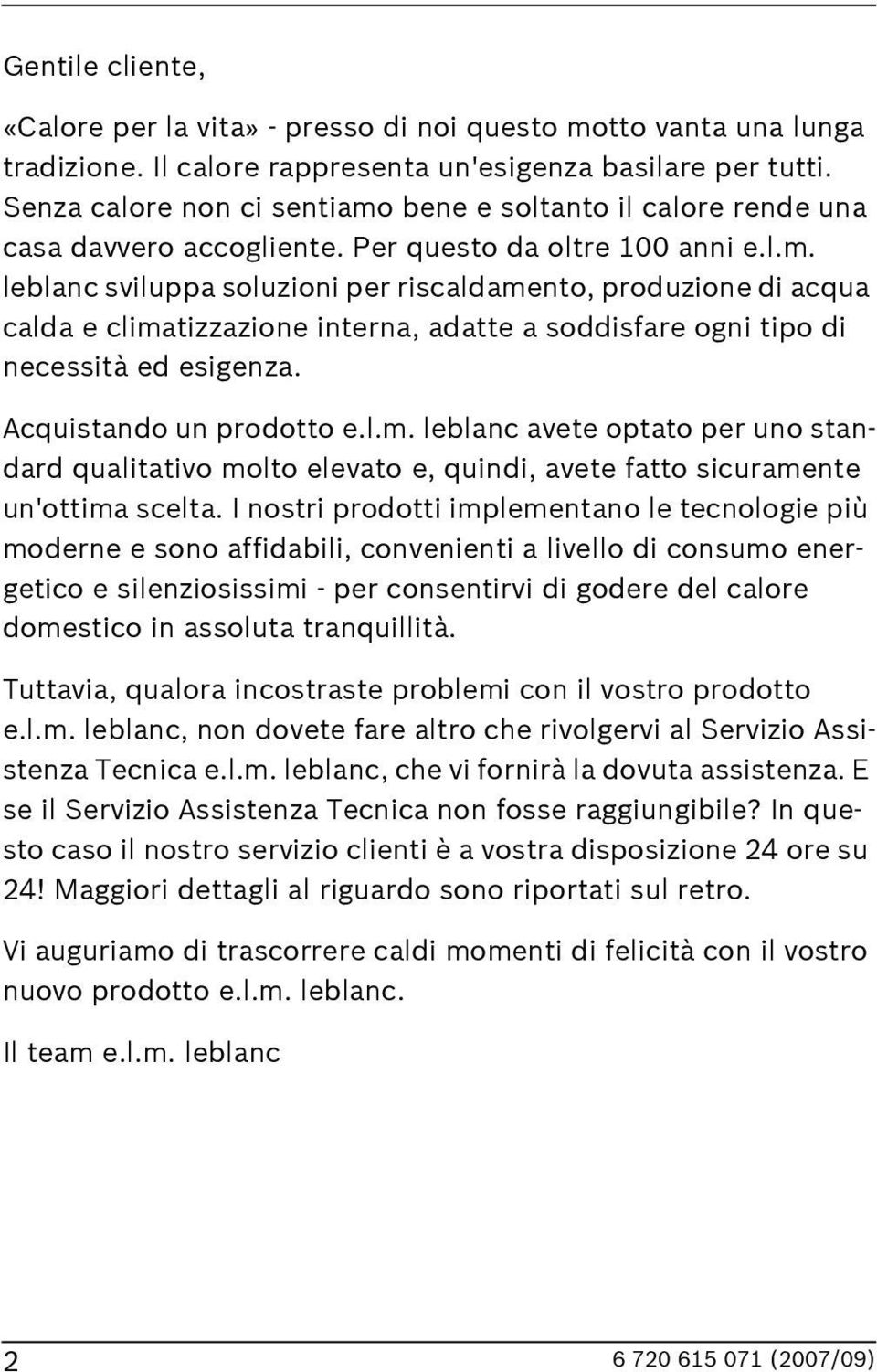 Gentile cliente,

«Calore per la vita» - presso di noi questo motto vanta una lunga tradizione. Il calore rappresenta un'esigenza basilare per tutti. Senza calore non ci sentiamo bene e soltanto il calore rende una casa davvero accogliente. Per questo da oltre 100 anni e.l.m. leblanc sviluppa soluzioni per riscaldamento, produzione di acqua calda e climatizzazione interna, adatte a soddisfare ogni tipo di necessità ed esigenza.

Acquistando un prodotto e.l.m. leblanc avete optato per uno standard qualitativo molto elevato e, quindi, avete fatto sicuramente un'ottima scelta. I nostri prodotti implementano le tecnologie più moderne e sono affidabili, convenienti a livello di consumo energetico e silenziosissimi - per consentirvi di godere del calore domestico in assoluta tranquillità.

Tuttavia, qualora incostraste problemi con il vostro prodotto e.l.m. leblanc, non dovete fare altro che rivolgervi al Servizio Assistenza Tecnica e.l.m. leblanc, che vi fornirà la dovuta assistenza. E se il Servizio Assistenza Tecnica non fosse raggiungibile? In questo caso il nostro servizio clienti è a vostra disposizione 24 ore su 24! Maggiori dettagli al riguardo sono riportati sul retro.

Vi auguriamo di trascorrere caldi momenti di felicità con il vostro nuovo prodotto e.l.m. leblanc.

Il team e.l.m. leblanc

2

6 720 615 071 (2007/09)